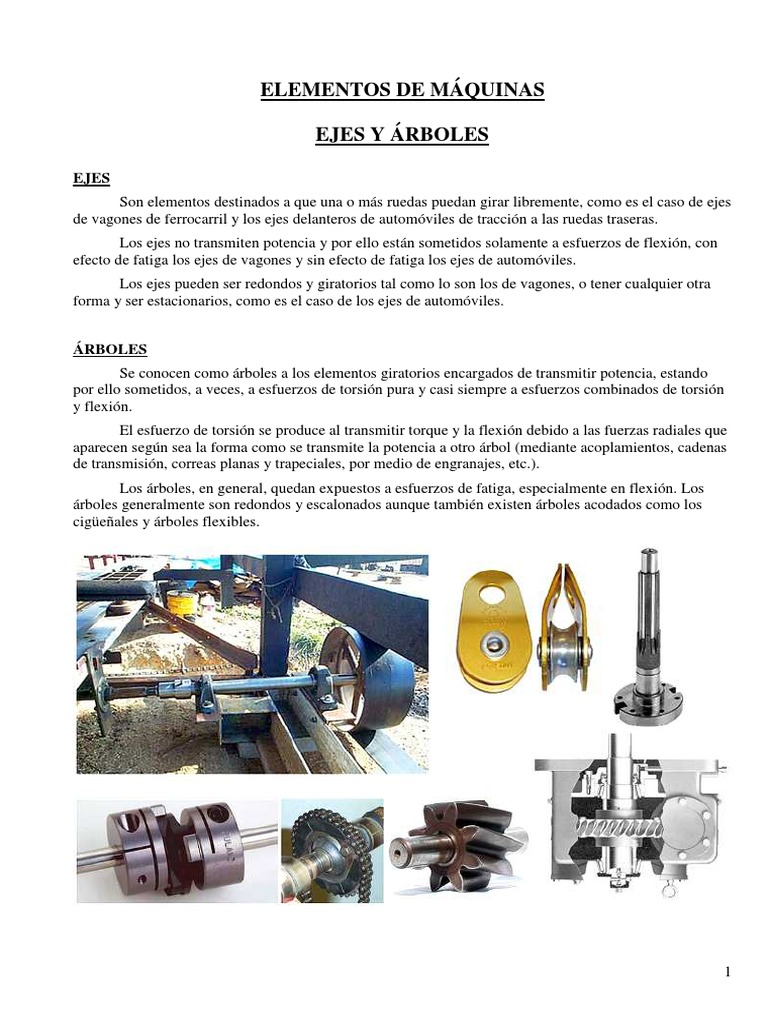 ELEMENTOS DE MÁQUINAS

EJES Y ÁRBOLES

EJES

Son elementos destinados a que una o más ruedas puedan girar libremente, como es el caso de ejes de vagones de ferrocarril y los ejes delanteros de automóviles de tracción a las ruedas traseras.

Los ejes no transmiten potencia y por ello están sometidos solamente a esfuerzos de flexión, con efecto de fatiga los ejes de vagones y sin efecto de fatiga los ejes de automóviles.

Los ejes pueden ser redondos y giratorios tal como lo son los de vagones, o tener cualquier otra forma y ser estacionarios, como es el caso de los ejes de automóviles.

ÁRBOLES

Se conocen como árboles a los elementos giratorios encargados de transmitir potencia, estando por ello sometidos, a veces, a esfuerzos de torsión pura y casi siempre a esfuerzos combinados de torsión y flexión.

El esfuerzo de torsión se produce al transmitir torque y la flexión debido a las fuerzas radiales que aparecen según sea la forma como se transmite la potencia a otro árbol (mediante acoplamientos, cadenas de transmisión, correas planas y trapeciales, por medio de engranajes, etc.).

Los árboles, en general, quedan expuestos a esfuerzos de fatiga, especialmente en flexión. Los árboles generalmente son redondos y escalonados aunque también existen árboles acodados como los cigüeñales y árboles flexibles.

1